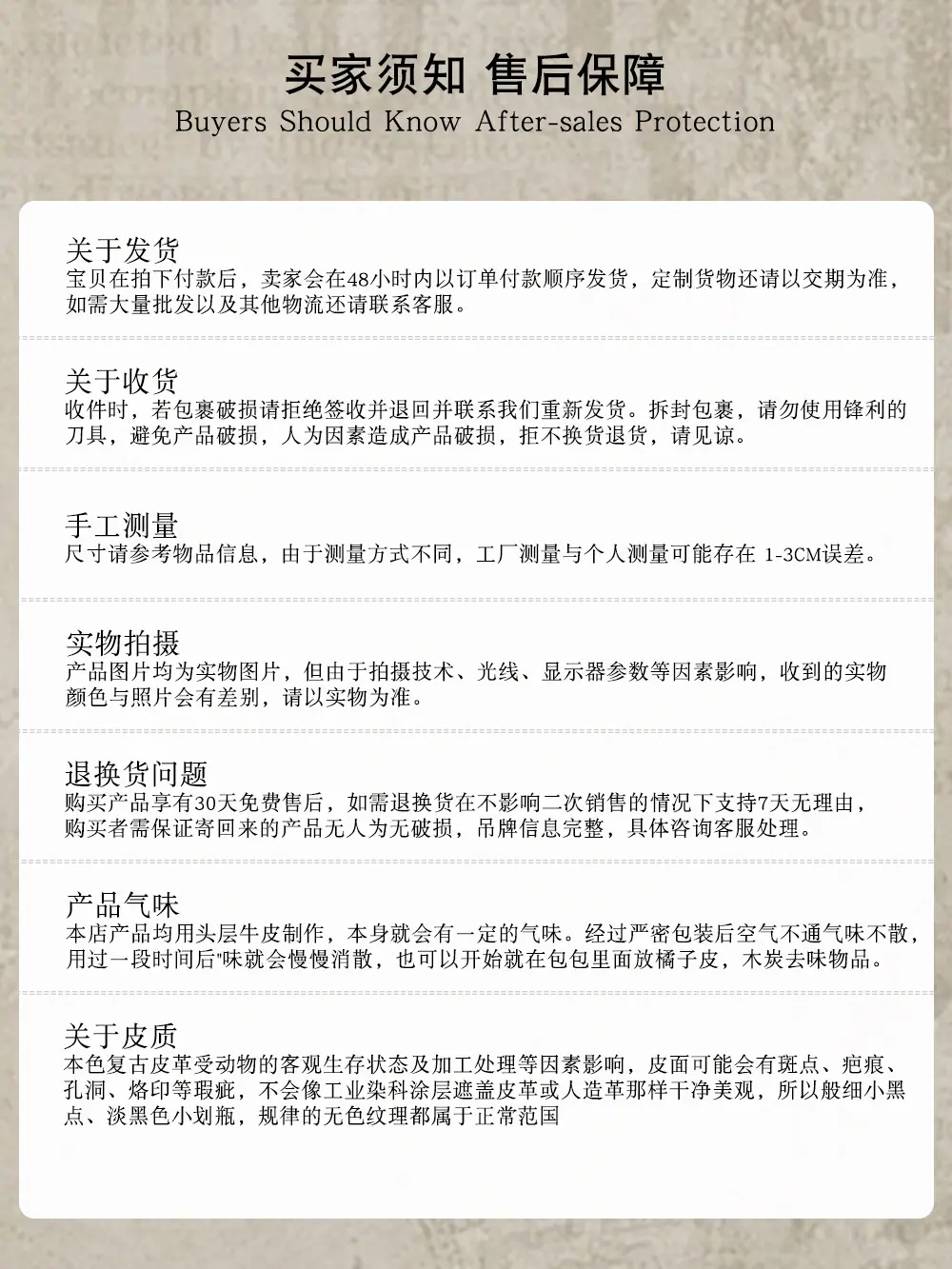 买家须知 售后保障
Buyers Should Know After-sales Protection

关于发货
宝贝在拍下付款后，卖家会在48小时内以订单付款顺序发货，定制货物还请以交期为准，如需大量批发以及其他物流还请联系客服。

关于收货
收件时，若包裹破损请拒绝签收并退回并联系我们重新发货。拆封包裹，请勿使用锋利的刀具，避免产品破损，人为因素造成产品破损，拒不换货退货，请见谅。

手工测量
尺寸请参考物品信息，由于测量方式不同，工厂测量与个人测量可能存在 1-3CM误差。

实物拍摄
产品图片均为实物图片，但由于拍摄技术、光线、显示器参数等因素影响，收到的实物颜色与照片会有差别，请以实物为准。

退换货问题
购买产品享有30天免费售后，如需退换货在不影响二次销售的情况下支持7天无理由，购买者需保证寄回来的产品无人为无破损，吊牌信息完整，具体咨询客服处理。

产品气味
本店产品均用头层牛皮制作，本身就会有一定的气味。经过严密包装后空气不通气味不散，用过一段时间后"味就会慢慢消散，也可以开始就在包包里面放橘子皮，木炭去味物品。

关于皮质
本色复古皮革受动物的客观生存状态及加工处理等因素影响，皮面可能会有斑点、疤痕、孔洞、烙印等瑕疵，不会像工业染科涂层遮盖皮革或人造革那样干净美观，所以般细小黑点、淡黑色小划瓶，规律的无色纹理都属于正常范国